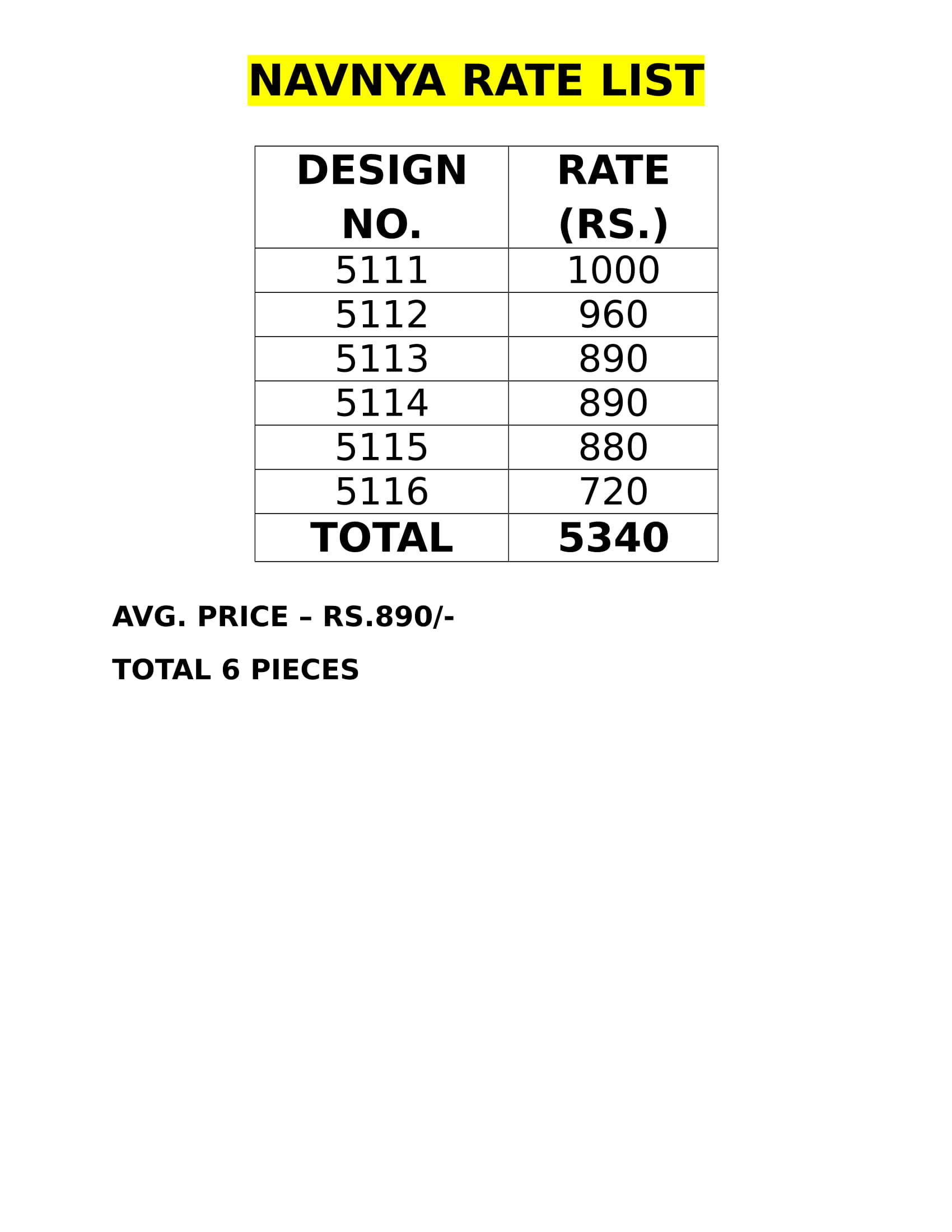 NAVNYA RATE LIST

| DESIGN NO. | RATE (RS.) |
|---|---|
| 5111 | 1000 |
| 5112 | 960 |
| 5113 | 890 |
| 5114 | 890 |
| 5115 | 880 |
| 5116 | 720 |
| TOTAL | 5340 |

AVG. PRICE – RS.890/-

TOTAL 6 PIECES